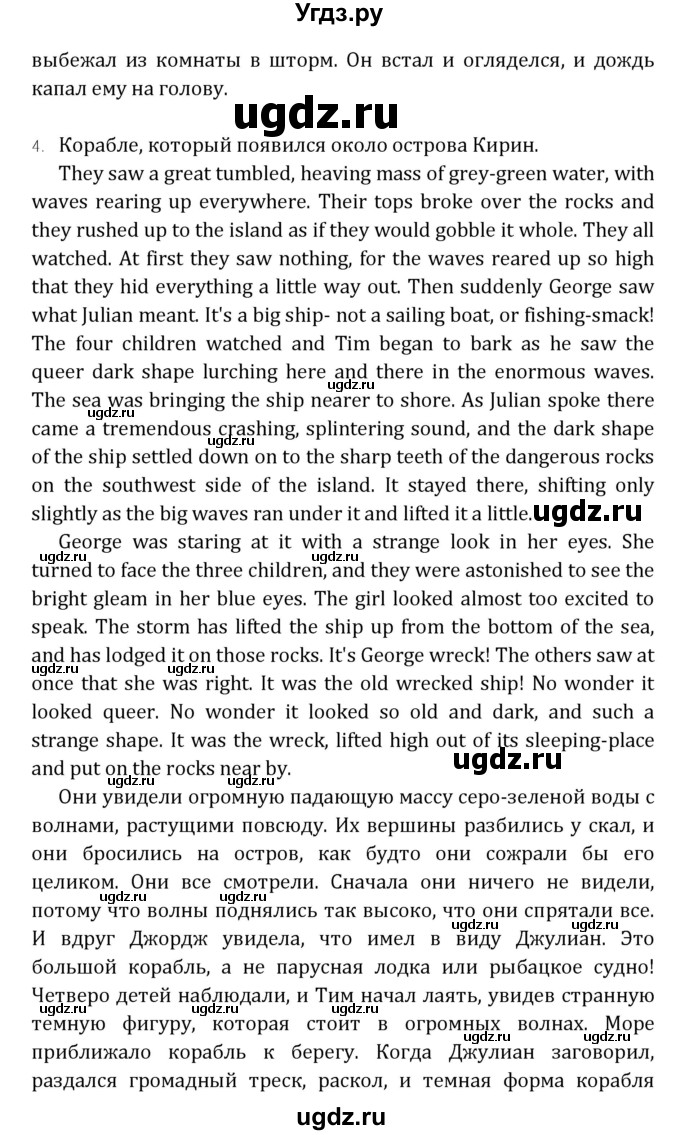 Угдз.ру

выбежал из комнаты в шторм. Он встал и огляделся, и дождь капал ему на голову.

ugdz.ru

4. Корабле, который появился около острова Кирин.

They saw a great tumbled, heaving mass of grey-green water, with waves rearing up everywhere. Their tops broke over the rocks and they rushed up to the island as if they would gobble it whole. They all watched. At first they saw nothing, for the waves reared up so high that they hid everything a little way out. Then suddenly George saw what Julian meant. It's a big ship- not a sailing boat, or fishing-smack! The four children watched and Tim began to bark as he saw the queer dark shape lurching here and there in the enormous waves. The sea was bringing the ship nearer to shore. As Julian spoke there came a tremendous crashing, splintering sound, and the dark shape of the ship settled down on to the sharp teeth of the dangerous rocks on the southwest side of the island. It stayed there, shifting only slightly as the big waves ran under it and lifted it a little. ugdz.ru

George was staring at it with a strange look in her eyes. She turned to face the three children, and they were astonished to see the bright gleam in her blue eyes. The girl looked almost too excited to speak. The storm has lifted the ship up from the bottom of the sea, and has lodged it on those rocks. It's George wreck! The others saw at once that she was right. It was the old wrecked ship! No wonder it looked queer. No wonder it looked so old and dark, and such a strange shape. It was the wreck, lifted high out of its sleeping-place and put on the rocks near by. ugdz.ru

Они увидели огромную падающую массу серо-зеленой воды с волнами, растущими повсюду. Их вершины разбились у скал, и они бросились на остров, как будто они сожрали бы его целиком. Они все смотрели. Сначала они ничего не видели, потому что волны поднялись так высоко, что они спрятали все. И вдруг Джордж увидела, что имел в виду Джулиан. Это большой корабль, а не парусная лодка или рыбацкое судно! Четверо детей наблюдали, и Тим начал лаять, увидев странную темную фигуру, которая стоит в огромных волнах. Море приближало корабль к берегу. Когда Джулиан заговорил, раздался громадный треск, раскол, и темная форма корабля

ugdz.ru